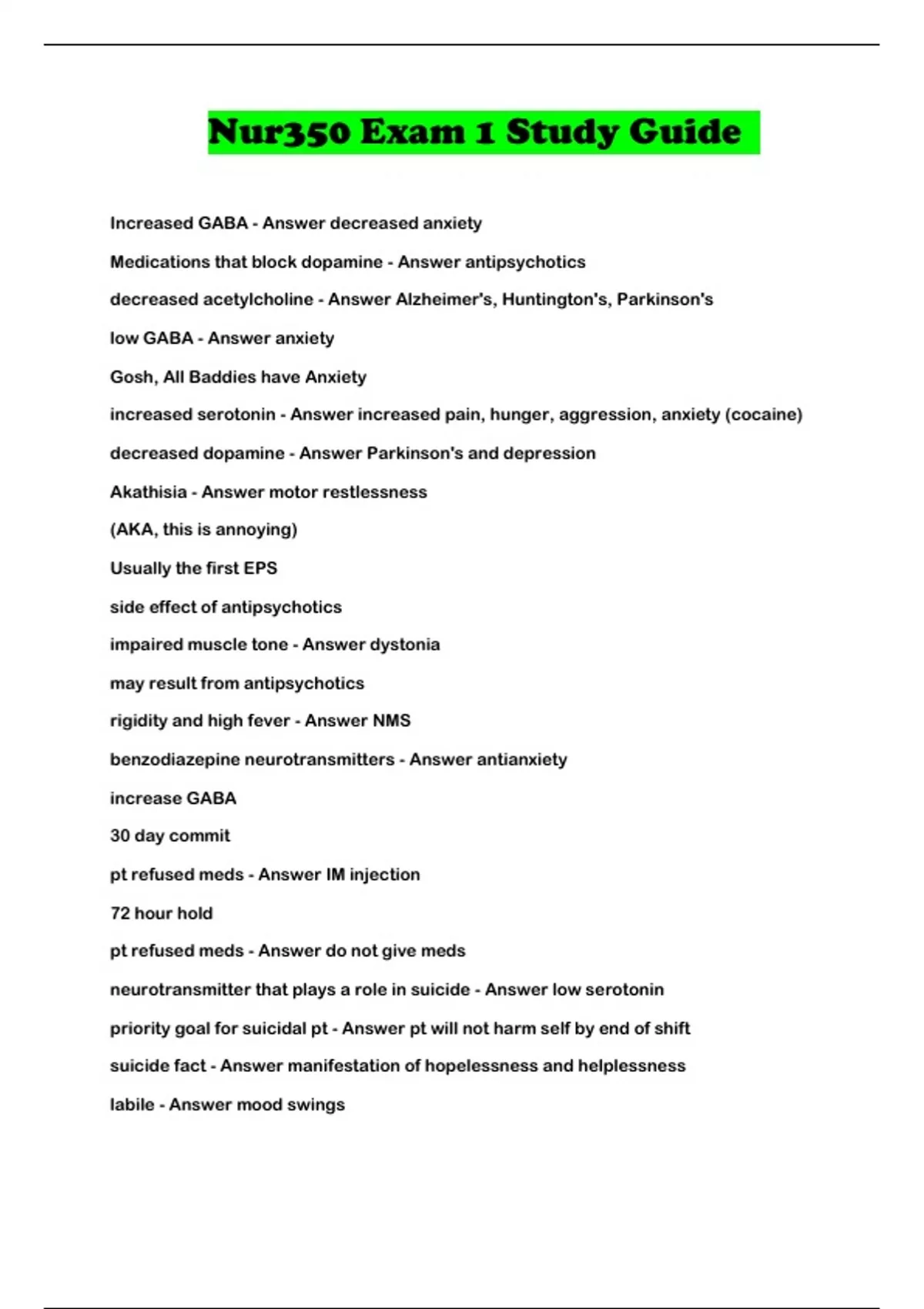 Nur350 Exam 1 Study Guide

Increased GABA - Answer decreased anxiety

Medications that block dopamine - Answer antipsychotics

decreased acetylcholine - Answer Alzheimer's, Huntington's, Parkinson's

low GABA - Answer anxiety

Gosh, All Baddies have Anxiety

increased serotonin - Answer increased pain, hunger, aggression, anxiety (cocaine)

decreased dopamine - Answer Parkinson's and depression

Akathisia - Answer motor restlessness

(AKA, this is annoying)

Usually the first EPS

side effect of antipsychotics

impaired muscle tone - Answer dystonia

may result from antipsychotics

rigidity and high fever - Answer NMS

benzodiazepine neurotransmitters - Answer antianxiety

increase GABA

30 day commit

pt refused meds - Answer IM injection

72 hour hold

pt refused meds - Answer do not give meds

neurotransmitter that plays a role in suicide - Answer low serotonin

priority goal for suicidal pt - Answer pt will not harm self by end of shift

suicide fact - Answer manifestation of hopelessness and helplessness

labile - Answer mood swings